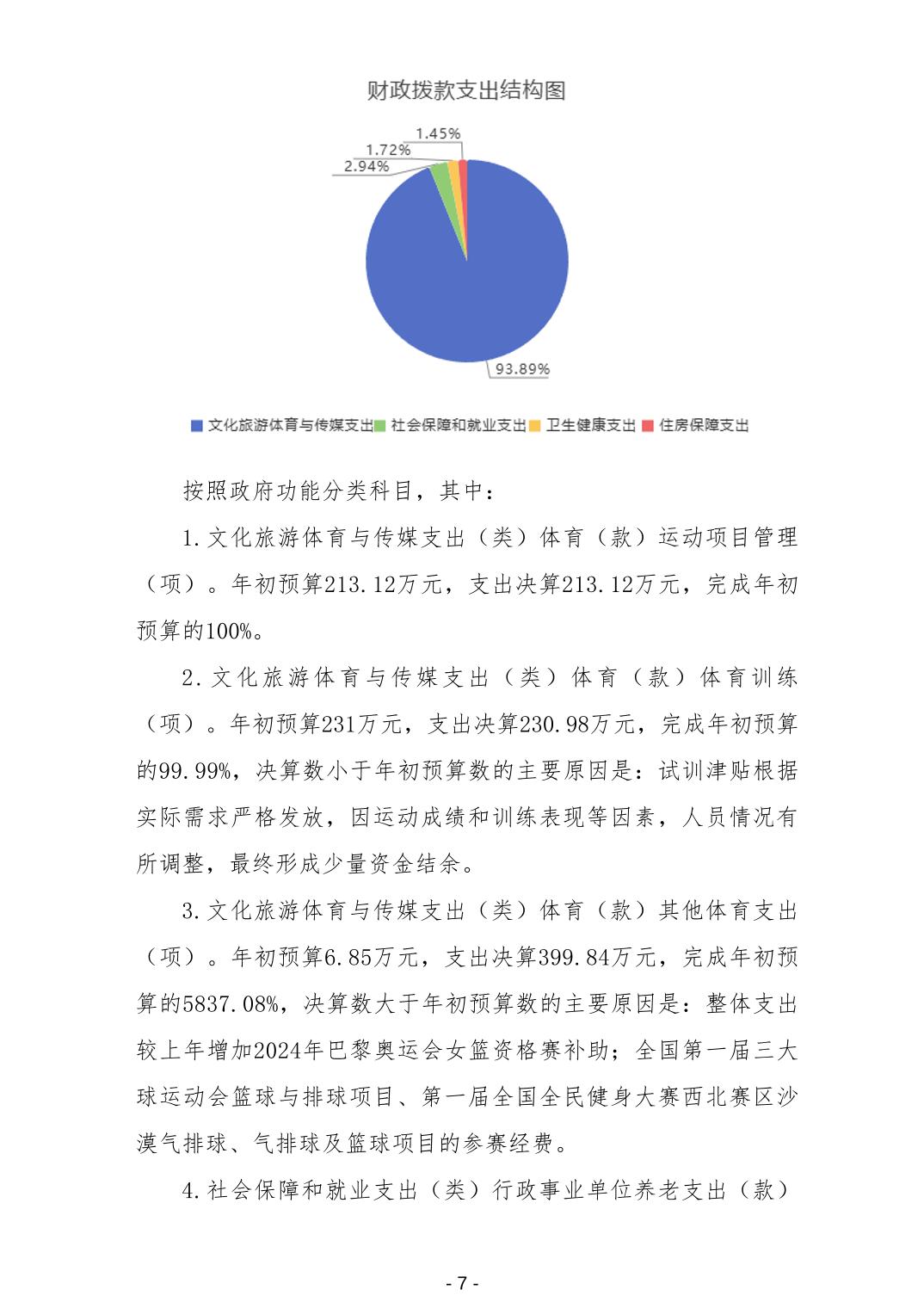 财政拨款支出结构图

1.45%
1.72%
2.94%
93.89%

文化旅游体育与传媒支出 社会保障和就业支出 卫生健康支出 住房保障支出

按照政府功能分类科目，其中：

1.文化旅游体育与传媒支出（类）体育（款）运动项目管理（项）。年初预算213.12万元，支出决算213.12万元，完成年初预算的100%。

2.文化旅游体育与传媒支出（类）体育（款）体育训练（项）。年初预算231万元，支出决算230.98万元，完成年初预算的99.99%，决算数小于年初预算数的主要原因是：试训津贴根据实际需求严格发放，因运动成绩和训练表现等因素，人员情况有所调整，最终形成少量资金结余。

3.文化旅游体育与传媒支出（类）体育（款）其他体育支出（项）。年初预算6.85万元，支出决算399.84万元，完成年初预算的5837.08%，决算数大于年初预算数的主要原因是：整体支出较上年增加2024年巴黎奥运会女篮资格赛补助；全国第一届三大球运动会篮球与排球项目、第一届全国全民健身大赛西北赛区沙漠气排球、气排球及篮球项目的参赛经费。

4.社会保障和就业支出（类）行政事业单位养老支出（款）

- 7 -